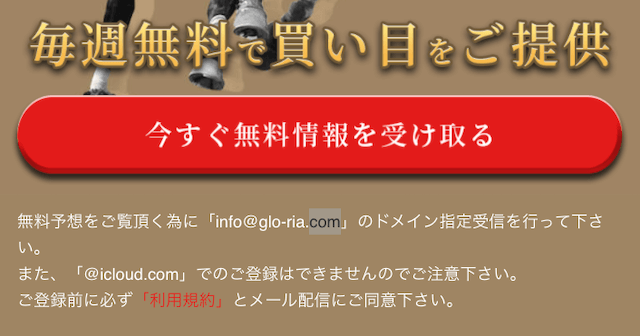 毎週無料で買い目をご提供

今すぐ無料情報を受け取る

無料予想をご覧頂く為に「info@glo-ria.com」のドメイン指定受信を行って下さい。
また、「@icloud.com」でのご登録はできませんのでご注意下さい。
ご登録前に必ず「利用規約」とメール配信にご同意下さい。